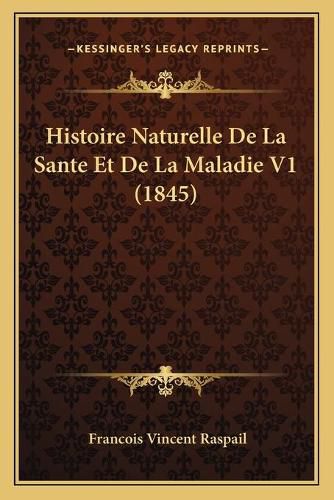 —KESSINGER'S LEGACY REPRINTS—

Histoire Naturelle De La Sante Et De La Maladie V1 (1845)

Francois Vincent Raspail